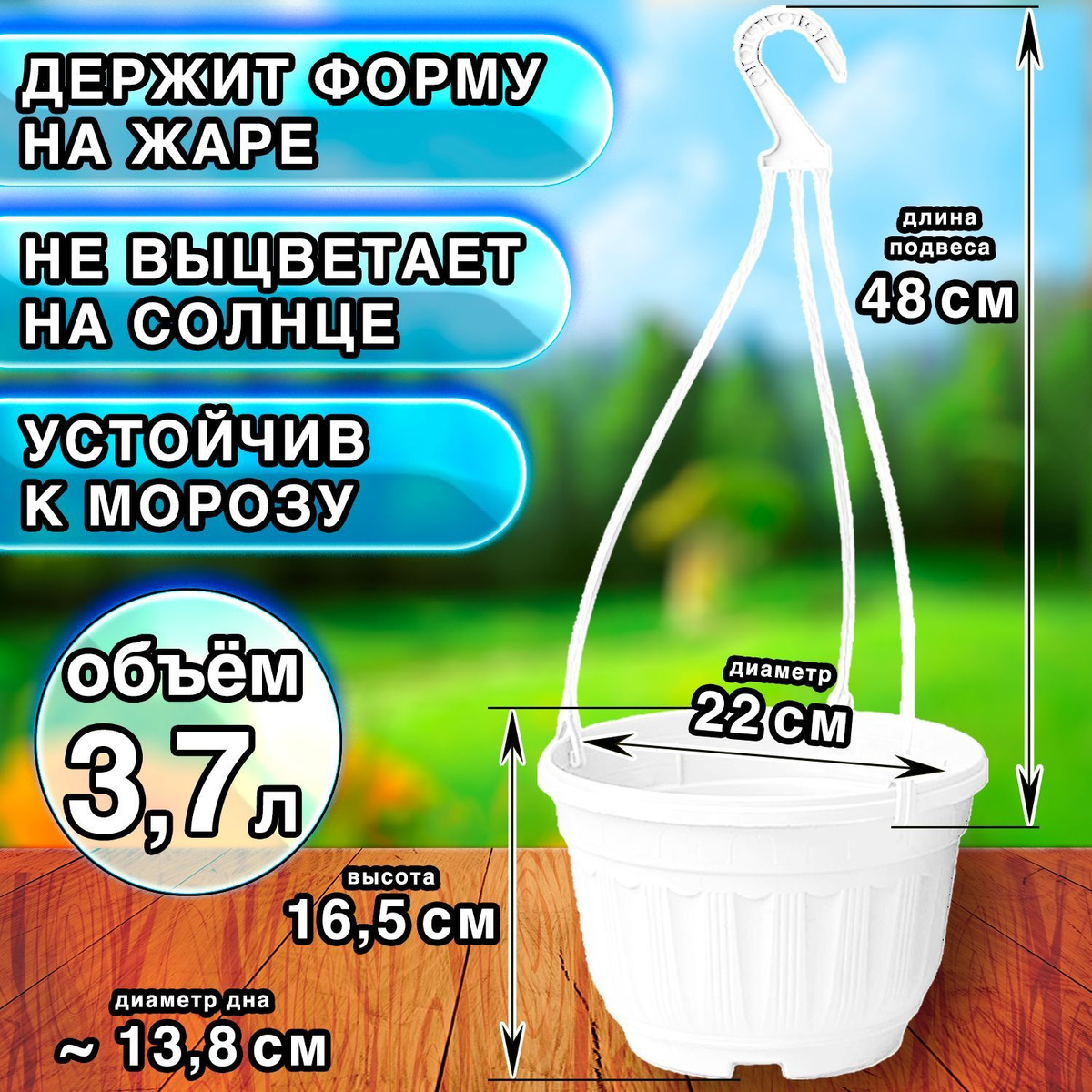 ДЕРЖИТ ФОРМУ НА ЖАРЕ

НЕ ВЫЦВЕТАЕТ НА СОЛНЦЕ

УСТОЙЧИВ К МОРОЗУ

объём 3,7 л

длина подвеса
48 см

диаметр
22 см

высота
16,5 см

диаметр дна
~ 13,8 см